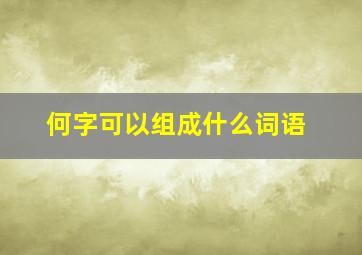 何字可以组成什么词语